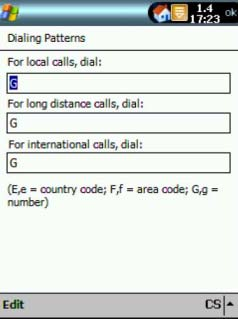 1.4
17:23
ok

Dialing Patterns

For local calls, dial:

G

For long distance calls, dial:

G

For international calls, dial:

G

(E,e = country code; F,f = area code; G,g = number)

Edit

CS